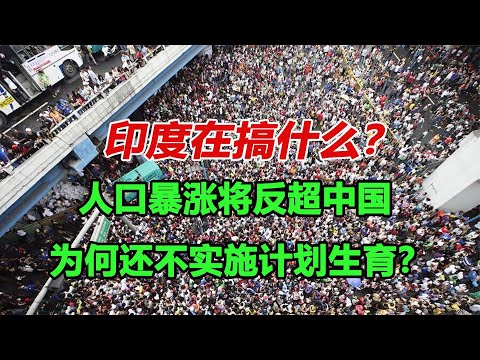 印度在搞什么？

人口暴涨将反超中国

为何还不实施计划生育？